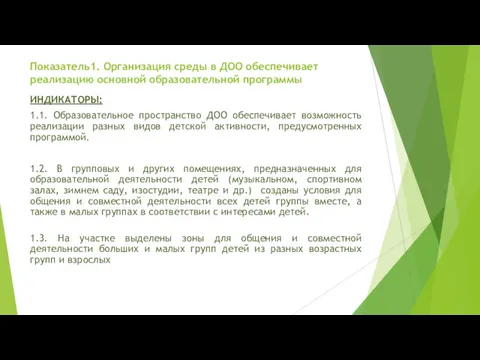 Показатель1. Организация среды в ДОО обеспечивает реализацию основной образовательной программы

ИНДИКАТОРЫ:

1.1. Образовательное пространство ДОО обеспечивает возможность реализации разных видов детской активности, предусмотренных программой.

1.2. В групповых и других помещениях, предназначенных для образовательной деятельности детей (музыкальном, спортивном залах, зимнем саду, изостудии, театре и др.) созданы условия для общения и совместной деятельности всех детей группы вместе, а также в малых группах в соответствии с интересами детей.

1.3. На участке выделены зоны для общения и совместной деятельности больших и малых групп детей из разных возрастных групп и взрослых